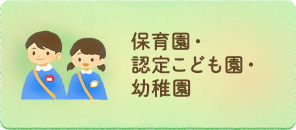 保育園・
認定こども園・
幼稚園